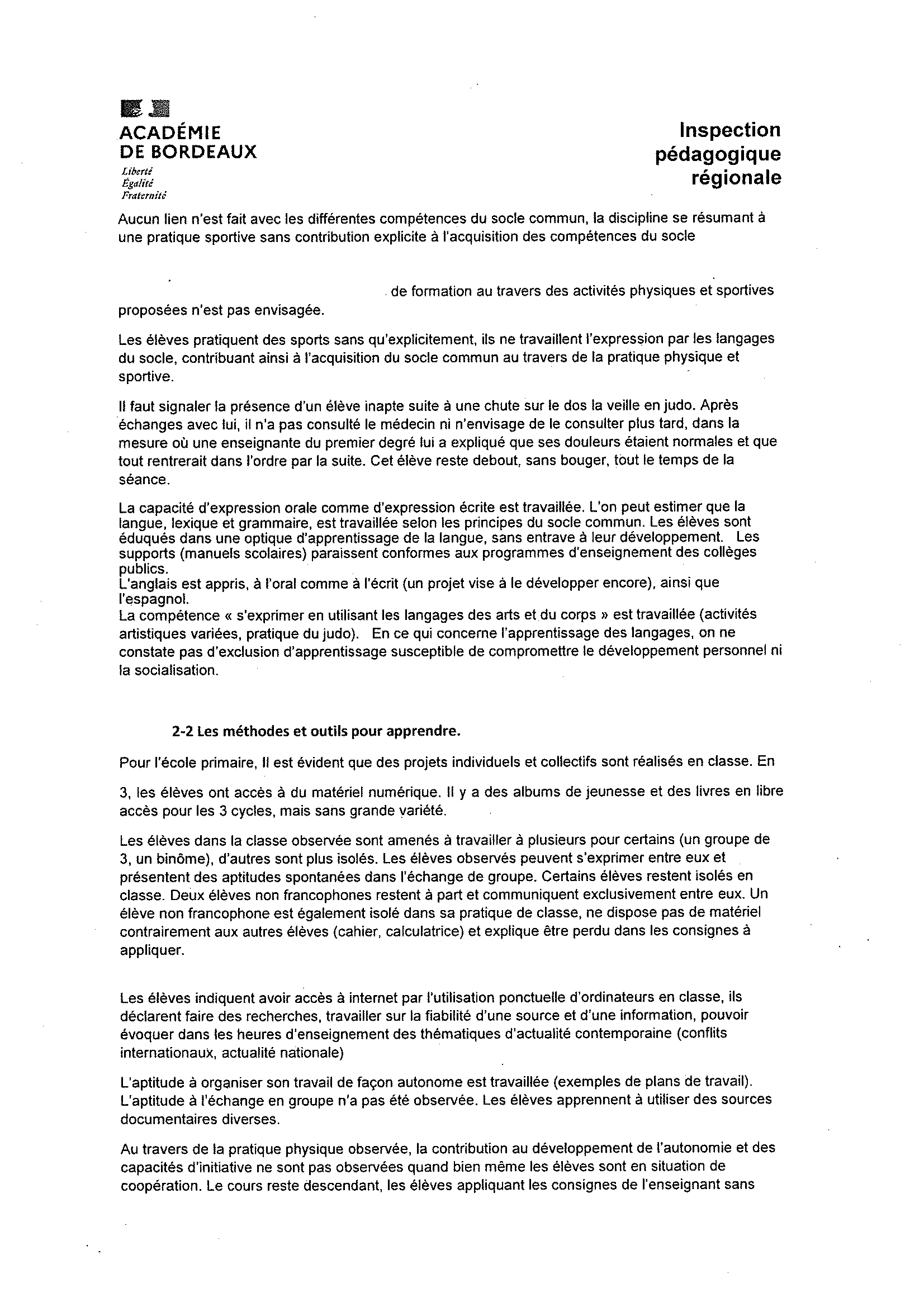 ACADÉMIE
DE BORDEAUX
Liberté
Égalité
Fraternité

Inspection pédagogique régionale

Aucun lien n'est fait avec les différentes compétences du socle commun, la discipline se résumant à une pratique sportive sans contribution explicite à l'acquisition des compétences du socle

de formation au travers des activités physiques et sportives proposées n'est pas envisagée.

Les élèves pratiquent des sports sans qu'explicitement, ils ne travaillent l'expression par les langages du socle, contribuant ainsi à l'acquisition du socle commun au travers de la pratique physique et sportive.

Il faut signaler la présence d'un élève inapte suite à une chute sur le dos la veille en judo. Après échanges avec lui, il n'a pas consulté le médecin ni n'envisage de le consulter plus tard, dans la mesure où une enseignante du premier degré lui a expliqué que ses douleurs étaient normales et que tout rentrerait dans l'ordre par la suite. Cet élève reste debout, sans bouger, tout le temps de la séance.

La capacité d'expression orale comme d'expression écrite est travaillée. L'on peut estimer que la langue, lexique et grammaire, est travaillée selon les principes du socle commun. Les élèves sont éduqués dans une optique d'apprentissage de la langue, sans entrave à leur développement. Les supports (manuels scolaires) paraissent conformes aux programmes d'enseignement des collèges publics.
L'anglais est appris, à l'oral comme à l'écrit (un projet vise à le développer encore), ainsi que l'espagnol.
La compétence « s'exprimer en utilisant les langages des arts et du corps » est travaillée (activités artistiques variées, pratique du judo). En ce qui concerne l'apprentissage des langages, on ne constate pas d'exclusion d'apprentissage susceptible de compromettre le développement personnel ni la socialisation.

2-2 Les méthodes et outils pour apprendre.

Pour l'école primaire, Il est évident que des projets individuels et collectifs sont réalisés en classe. En

3, les élèves ont accès à du matériel numérique. Il y a des albums de jeunesse et des livres en libre accès pour les 3 cycles, mais sans grande variété.

Les élèves dans la classe observée sont amenés à travailler à plusieurs pour certains (un groupe de 3, un binôme), d'autres sont plus isolés. Les élèves observés peuvent s'exprimer entre eux et présentent des aptitudes spontanées dans l'échange de groupe. Certains élèves restent isolés en classe. Deux élèves non francophones restent à part et communiquent exclusivement entre eux. Un élève non francophone est également isolé dans sa pratique de classe, ne dispose pas de matériel contrairement aux autres élèves (cahier, calculatrice) et explique être perdu dans les consignes à appliquer.

Les élèves indiquent avoir accès à internet par l'utilisation ponctuelle d'ordinateurs en classe, ils déclarent faire des recherches, travailler sur la fiabilité d'une source et d'une information, pouvoir évoquer dans les heures d'enseignement des thématiques d'actualité contemporaine (conflits internationaux, actualité nationale)

L'aptitude à organiser son travail de façon autonome est travaillée (exemples de plans de travail). L'aptitude à l'échange en groupe n'a pas été observée. Les élèves apprennent à utiliser des sources documentaires diverses.

Au travers de la pratique physique observée, la contribution au développement de l'autonomie et des capacités d'initiative ne sont pas observées quand bien même les élèves sont en situation de coopération. Le cours reste descendant, les élèves appliquant les consignes de l'enseignant sans